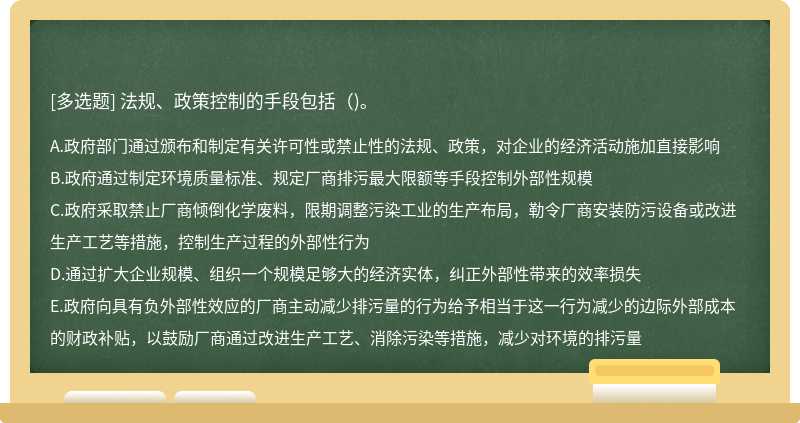 [多选题] 法规、政策控制的手段包括（)。

A.政府部门通过颁布和制定有关许可性或禁止性的法规、政策，对企业的经济活动施加直接影响
B.政府通过制定环境质量标准、规定厂商排污最大限额等手段控制外部性规模
C.政府采取禁止厂商倾倒化学废料，限期调整污染工业的生产布局，勒令厂商安装防污设备或改进生产工艺等措施，控制生产过程的外部性行为
D.通过扩大企业规模、组织一个规模足够大的经济实体，纠正外部性带来的效率损失
E.政府向具有负外部性效应的厂商主动减少排污量的行为给予相当于这一行为减少的边际外部成本的财政补贴，以鼓励厂商通过改进生产工艺、消除污染等措施，减少对环境的排污量